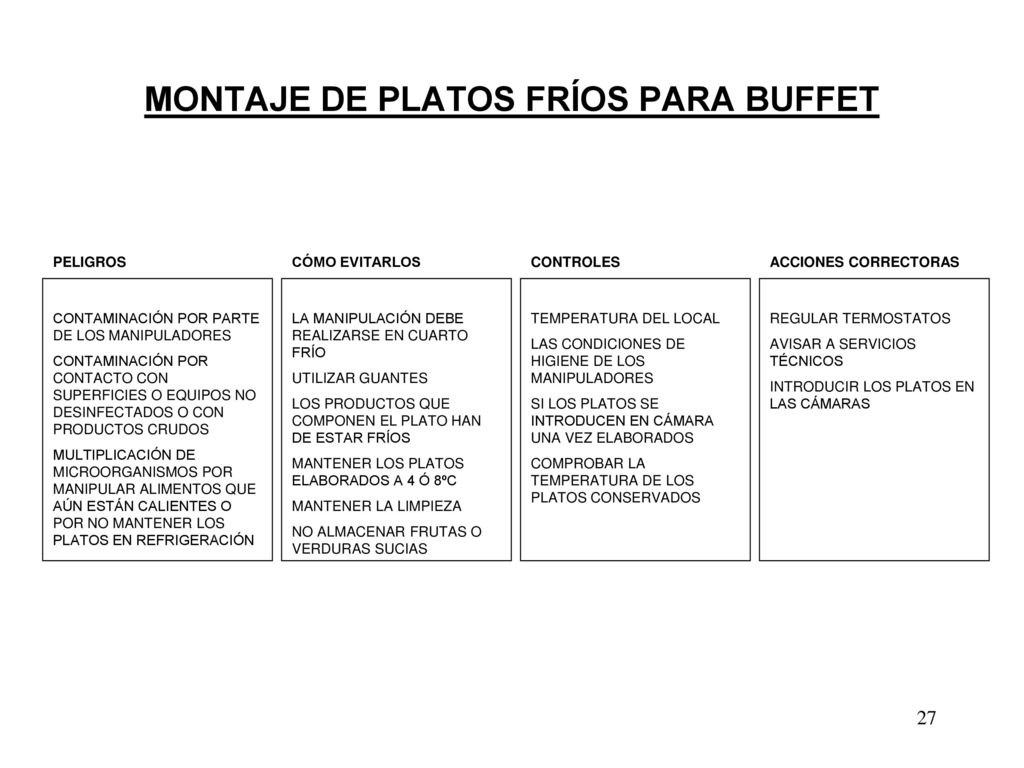 MONTAJE DE PLATOS FRÍOS PARA BUFFET

PELIGROS

CONTAMINACIÓN POR PARTE DE LOS MANIPULADORES

CONTAMINACIÓN POR CONTACTO CON SUPERFICIES O EQUIPOS NO DESINFECTADOS O CON PRODUCTOS CRUDOS

MULTIPLICACIÓN DE MICROORGANISMOS POR MANIPULAR ALIMENTOS QUE AÚN ESTÁN CALIENTES O POR NO MANTENER LOS PLATOS EN REFRIGERACIÓN

CÓMO EVITARLOS

LA MANIPULACIÓN DEBE REALIZARSE EN CUARTO FRÍO

UTILIZAR GUANTES

LOS PRODUCTOS QUE COMPONEN EL PLATO HAN DE ESTAR FRÍOS

MANTENER LOS PLATOS ELABORADOS A 4 Ó 8ºC

MANTENER LA LIMPIEZA

NO ALMACENAR FRUTAS O VERDURAS SUCIAS

CONTROLES

TEMPERATURA DEL LOCAL

LAS CONDICIONES DE HIGIENE DE LOS MANIPULADORES

SI LOS PLATOS SE INTRODUCEN EN CÁMARA UNA VEZ ELABORADOS

COMPROBAR LA TEMPERATURA DE LOS PLATOS CONSERVADOS

ACCIONES CORRECTORAS

REGULAR TERMOSTATOS

AVISAR A SERVICIOS TÉCNICOS

INTRODUCIR LOS PLATOS EN LAS CÁMARAS

27